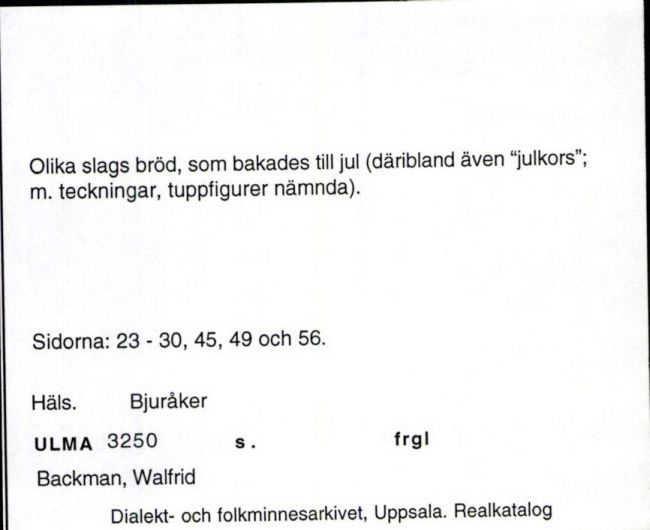 Olika slags bröd, som bakades till jul (däribland även "julkors"; m. teckningar, tuppfigurer nämnda).

Sidorna: 23 - 30, 45, 49 och 56.

Häls. Bjuråker

ULMA 3250 s. frgl

Backman, Walfrid

Dialekt- och folkminnesarkivet, Uppsala. Realkatalog